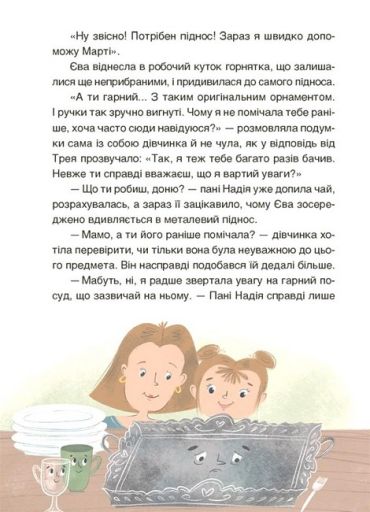 «Ну звісно! Потрібен піднос! Зараз я швидко допоможу Марті».

Єва віднесла в робочий куток горнятка, що залишалися ще неприбраними, і придивилася до самого підноса.

«А ти гарний... З таким оригінальним орнаментом. І ручки так зручно вигнуті. Чому я не помічала тебе раніше, хоча часто сюди навідуюся?» — розмовляла подумки сама із собою дівчинка й не чула, як у відповідь від Трея прозвучало: «Так, я теж тебе багато разів бачив. Невже ти справді вважаєш, що я вартий уваги?»

— Що ти робиш, доню? — пані Надія уже допила чай, розрахувалась, а зараз її зацікавило, чому Єва зосереджено вдивляється в металевий піднос.

— Мамо, а ти його раніше помічала? — дівчинка хотіла перевірити, чи тільки вона була неуважною до цього предмета. Він насправді подобався їй дедалі більше.

— Мабуть, ні, я радше звертала увагу на гарний посуд, що зазвичай на ньому. — Пані Надія справді лише